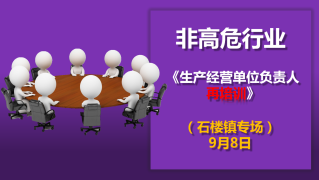 非高危行业

《生产经营单位负责人再培训》

（石楼镇专场）
9月8日